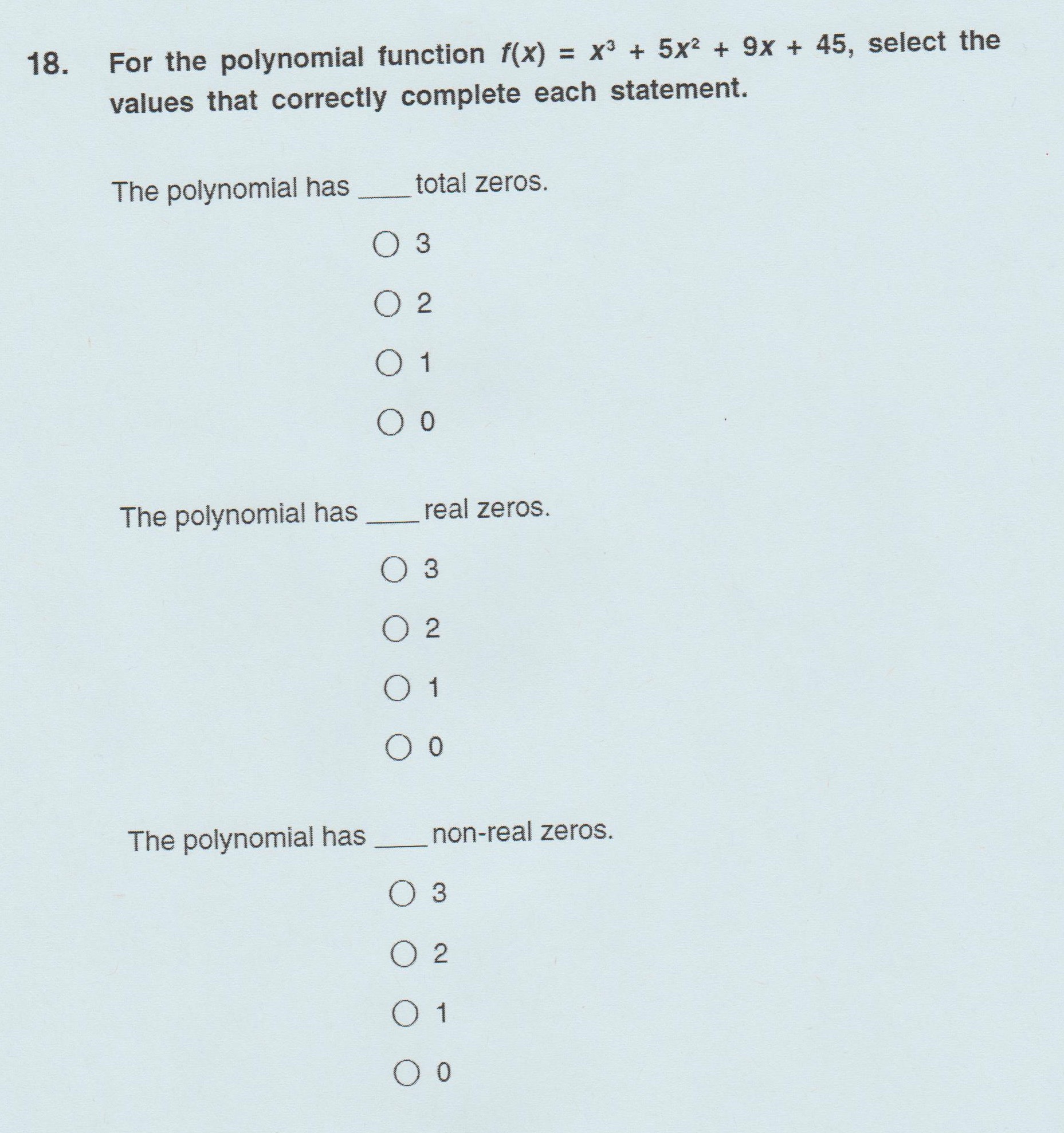 18. For the polynomial function $f(x) = x^3 + 5x^2 + 9x + 45$, select the values that correctly complete each statement.

The polynomial has ____ total zeros.

○ 3

○ 2

○ 1

○ 0

The polynomial has ____ real zeros.

○ 3

○ 2

○ 1

○ 0

The polynomial has ____ non-real zeros.

○ 3

○ 2

○ 1

○ 0